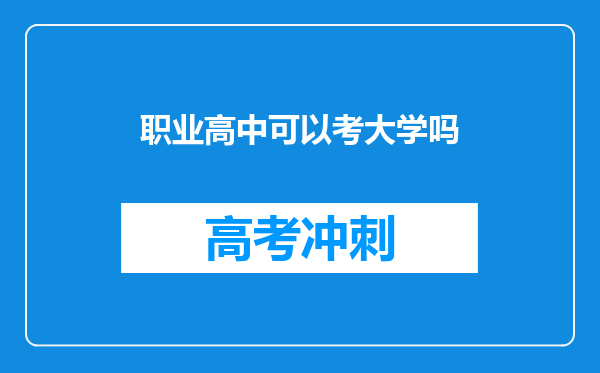 职业高中可以考大学吗

高考冲刺